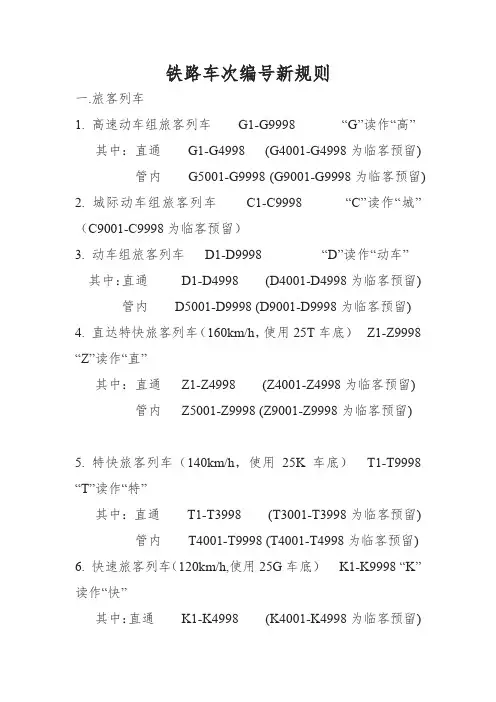 铁路车次编号新规则

一.旅客列车

1. 高速动车组旅客列车 G1-G9998 “G”读作“高”

其中：直通 G1-G4998 (G4001-G4998 为临客预留)

管内 G5001-G9998 (G9001-G9998 为临客预留)

2. 城际动车组旅客列车 C1-C9998 “C”读作“城”（C9001-C9998 为临客预留）

3. 动车组旅客列车 D1-D9998 “D”读作“动车”

其中:直通 D1-D4998 (D4001-D4998 为临客预留)

管内 D5001-D9998 (D9001-D9998 为临客预留)

4. 直达特快旅客列车（160km/h，使用 25T 车底） Z1-Z9998 “Z”读作“直”

其中：直通 Z1-Z4998 (Z4001-Z4998 为临客预留)

管内 Z5001-Z9998 (Z9001-Z9998 为临客预留)

5. 特快旅客列车（140km/h，使用 25K 车底） T1-T9998 “T”读作“特”

其中：直通 T1-T3998 (T3001-T3998 为临客预留)

管内 T4001-T9998 (T4001-T4998 为临客预留)

6. 快速旅客列车(120km/h,使用 25G 车底) K1-K9998 “K”读作“快”

其中:直通 K1-K4998 (K4001-K4998 为临客预留)